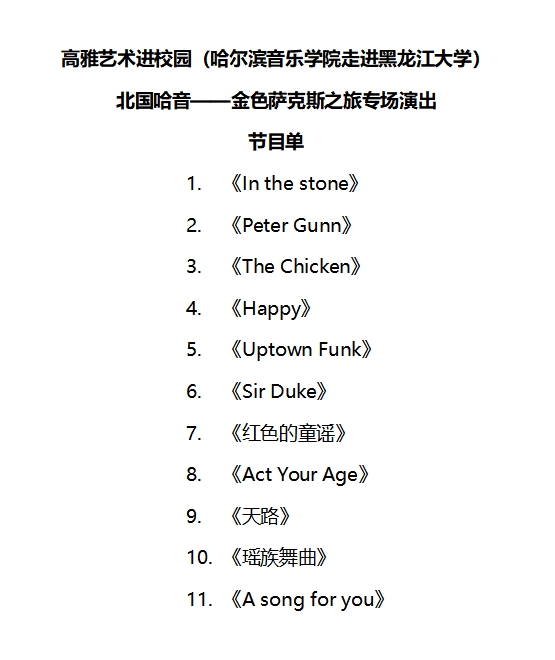 高雅艺术进校园（哈尔滨音乐学院走进黑龙江大学）

北国哈音——金色萨克斯之旅专场演出

节目单

1.《In the stone》

2.《Peter Gunn》

3.《The Chicken》

4.《Happy》

5.《Uptown Funk》

6.《Sir Duke》

7.《红色的童谣》

8.《Act Your Age》

9.《天路》

10.《瑶族舞曲》

11.《A song for you》